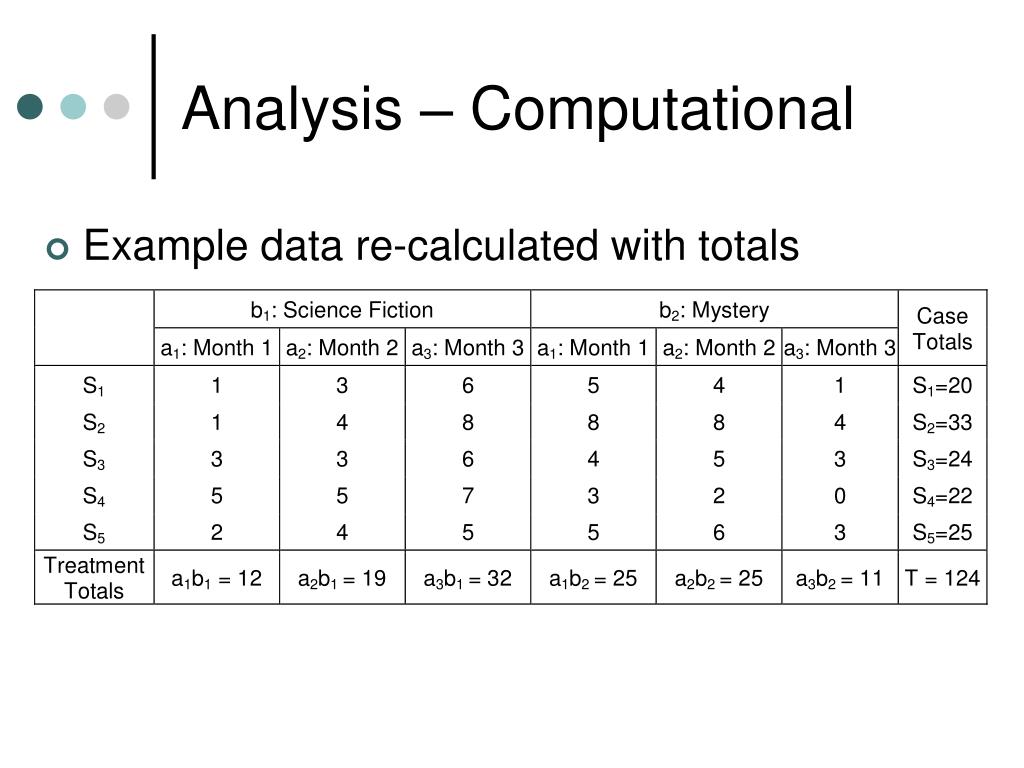 Analysis – Computational

Example data re-calculated with totals

| | $b_1$: Science Fiction | | | $b_2$: Mystery | | | Case Totals |
|---|---|---|---|---|---|---|---|
| | $a_1$: Month 1 | $a_2$: Month 2 | $a_3$: Month 3 | $a_1$: Month 1 | $a_2$: Month 2 | $a_3$: Month 3 | |
| $S_1$ | 1 | 3 | 6 | 5 | 4 | 1 | $S_1$=20 |
| $S_2$ | 1 | 4 | 8 | 8 | 8 | 4 | $S_2$=33 |
| $S_3$ | 3 | 3 | 6 | 4 | 5 | 3 | $S_3$=24 |
| $S_4$ | 5 | 5 | 7 | 3 | 2 | 0 | $S_4$=22 |
| $S_5$ | 2 | 4 | 5 | 5 | 6 | 3 | $S_5$=25 |
| Treatment Totals | $a_1b_1$ = 12 | $a_2b_1$ = 19 | $a_3b_1$ = 32 | $a_1b_2$ = 25 | $a_2b_2$ = 25 | $a_3b_2$ = 11 | T = 124 |